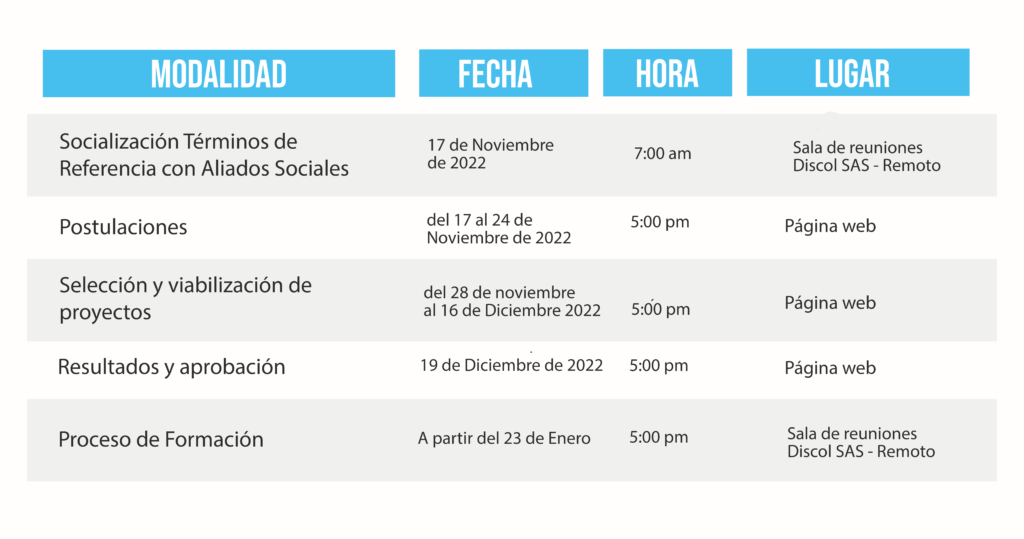 | MODALIDAD | FECHA | HORA | LUGAR |
|---|---|---|---|
| Socialización Términos de Referencia con Aliados Sociales | 17 de Noviembre de 2022 | 7:00 am | Sala de reuniones Discol SAS - Remoto |
| Postulaciones | del 17 al 24 de Noviembre de 2022 | 5:00 pm | Página web |
| Selección y viabilización de proyectos | del 28 de noviembre al 16 de Diciembre 2022 | 5:00 pm | Página web |
| Resultados y aprobación | 19 de Diciembre de 2022 | 5:00 pm | Página web |
| Proceso de Formación | A partir del 23 de Enero | 5:00 pm | Sala de reuniones Discol SAS - Remoto |